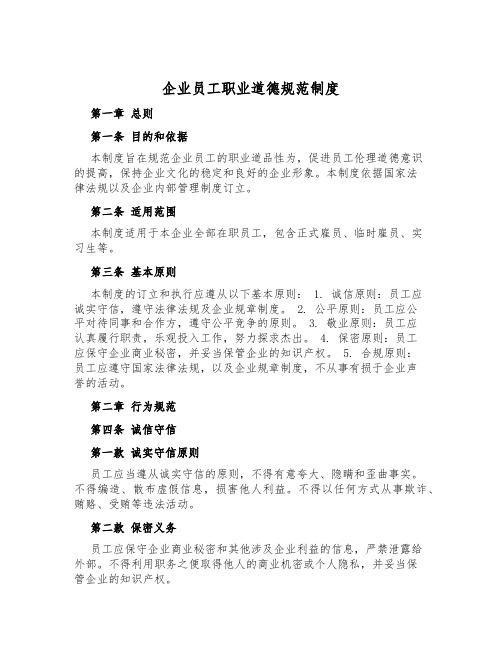 企业员工职业道德规范制度

第一章 总则

第一条 目的和依据

本制度旨在规范企业员工的职业道品性为，促进员工伦理道德意识的提高，保持企业文化的稳定和良好的企业形象。本制度依据国家法律法规以及企业内部管理制度订立。

第二条 适用范围

本制度适用于本企业全部在职员工，包含正式雇员、临时雇员、实习生等。

第三条 基本原则

本制度的订立和执行应遵从以下基本原则： 1. 诚信原则：员工应诚实守信，遵守法律法规及企业规章制度。 2. 公平原则：员工应公平对待同事和合作方，遵守公平竞争的原则。 3. 敬业原则：员工应认真履行职责，乐观投入工作，努力探求杰出。 4. 保密原则：员工应保守企业商业秘密，并妥当保管企业的知识产权。 5. 合规原则：员工应遵守国家法律法规，以及企业规章制度，不从事有损于企业声誉的活动。

第二章 行为规范

第四条 诚信守信

第一款 诚实守信原则

员工应当遵从诚实守信的原则，不得有意夸大、隐瞒和歪曲事实。不得编造、散布虚假信息，损害他人利益。不得以任何方式从事欺诈、贿赂、受贿等违法活动。

第二款 保密义务

员工应保守企业商业秘密和其他涉及企业利益的信息，严禁泄露给外部。不得利用职务之便取得他人的商业机密或个人隐私，并妥当保管企业的知识产权。